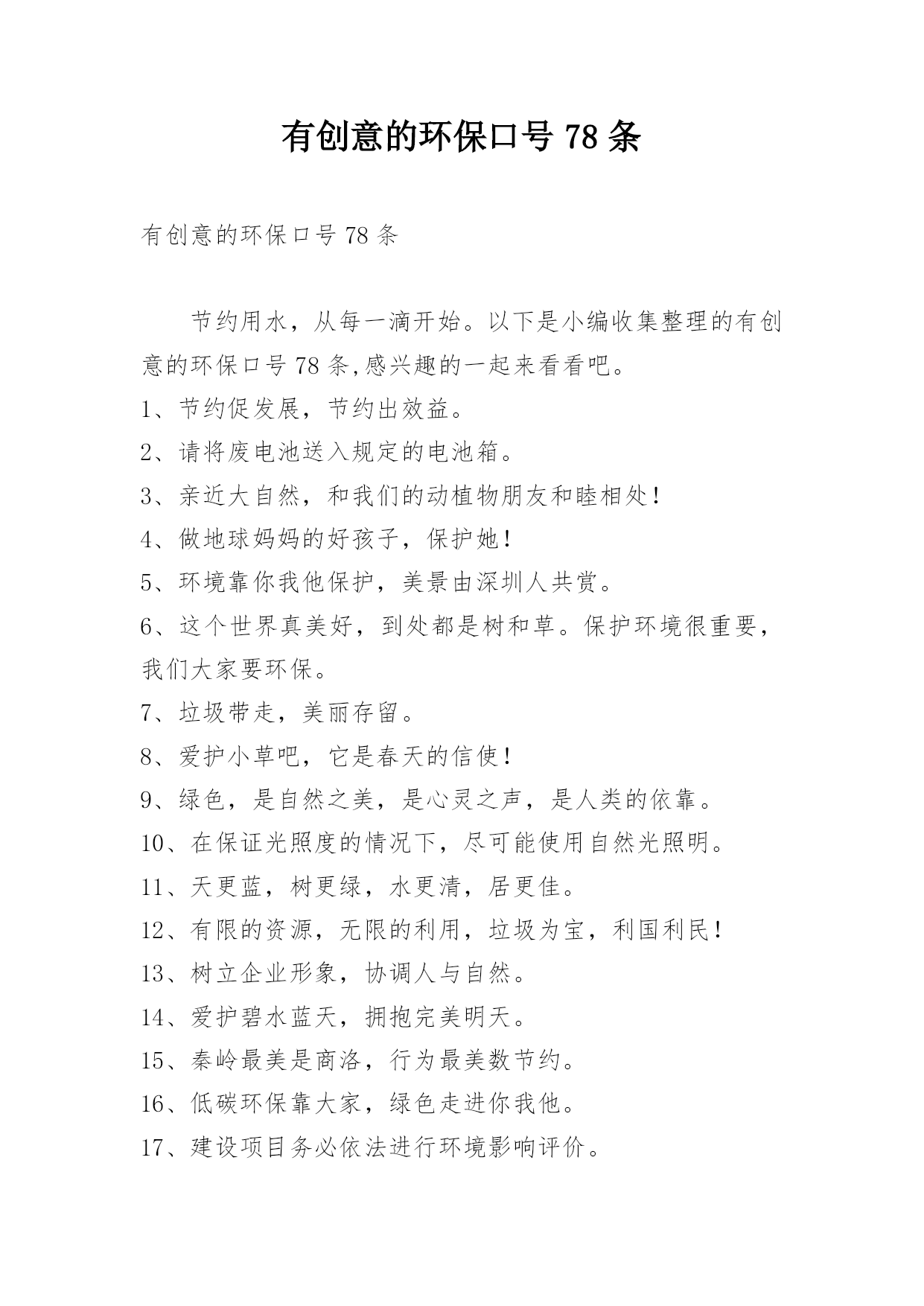 有创意的环保口号 78 条

有创意的环保口号 78 条

节约用水，从每一滴开始。以下是小编收集整理的有创意的环保口号 78 条,感兴趣的一起来看看吧。

1、节约促发展，节约出效益。

2、请将废电池送入规定的电池箱。

3、亲近大自然，和我们的动植物朋友和睦相处!

4、做地球妈妈的好孩子，保护她!

5、环境靠你我他保护，美景由深圳人共赏。

6、这个世界真美好，到处都是树和草。保护环境很重要，我们大家要环保。

7、垃圾带走，美丽存留。

8、爱护小草吧，它是春天的信使!

9、绿色，是自然之美，是心灵之声，是人类的依靠。

10、在保证光照度的情况下，尽可能使用自然光照明。

11、天更蓝，树更绿，水更清，居更佳。

12、有限的资源，无限的利用，垃圾为宝，利国利民!

13、树立企业形象，协调人与自然。

14、爱护碧水蓝天，拥抱完美明天。

15、秦岭最美是商洛，行为最美数节约。

16、低碳环保靠大家，绿色走进你我他。

17、建设项目务必依法进行环境影响评价。